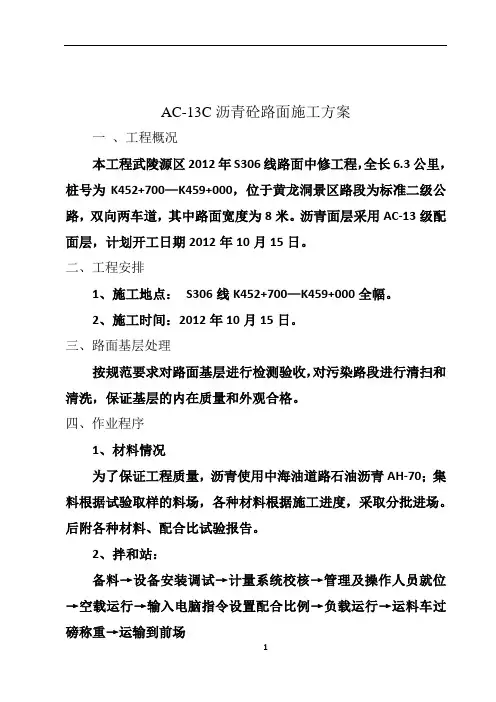 AC-13C 沥青砼路面施工方案

一 、工程概况

本工程武陵源区 2012 年 S306 线路面中修工程，全长 6.3 公里，桩号为 K452+700—K459+000，位于黄龙洞景区路段为标准二级公路，双向两车道，其中路面宽度为 8 米。沥青面层采用 AC-13 级配面层，计划开工日期 2012 年 10 月 15 日。

二、工程安排

1、施工地点： S306 线 K452+700—K459+000 全幅。

2、施工时间：2012 年 10 月 15 日。

三、路面基层处理

按规范要求对路面基层进行检测验收，对污染路段进行清扫和清洗，保证基层的内在质量和外观合格。

四、作业程序

1、材料情况

为了保证工程质量，沥青使用中海油道路石油沥青 AH-70；集料根据试验取样的料场，各种材料根据施工进度，采取分批进场。后附各种材料、配合比试验报告。

2、拌和站：

备料→设备安装调试→计量系统校核→管理及操作人员就位→空载运行→输入电脑指令设置配合比例→负载运行→运料车过磅称重→运输到前场

1